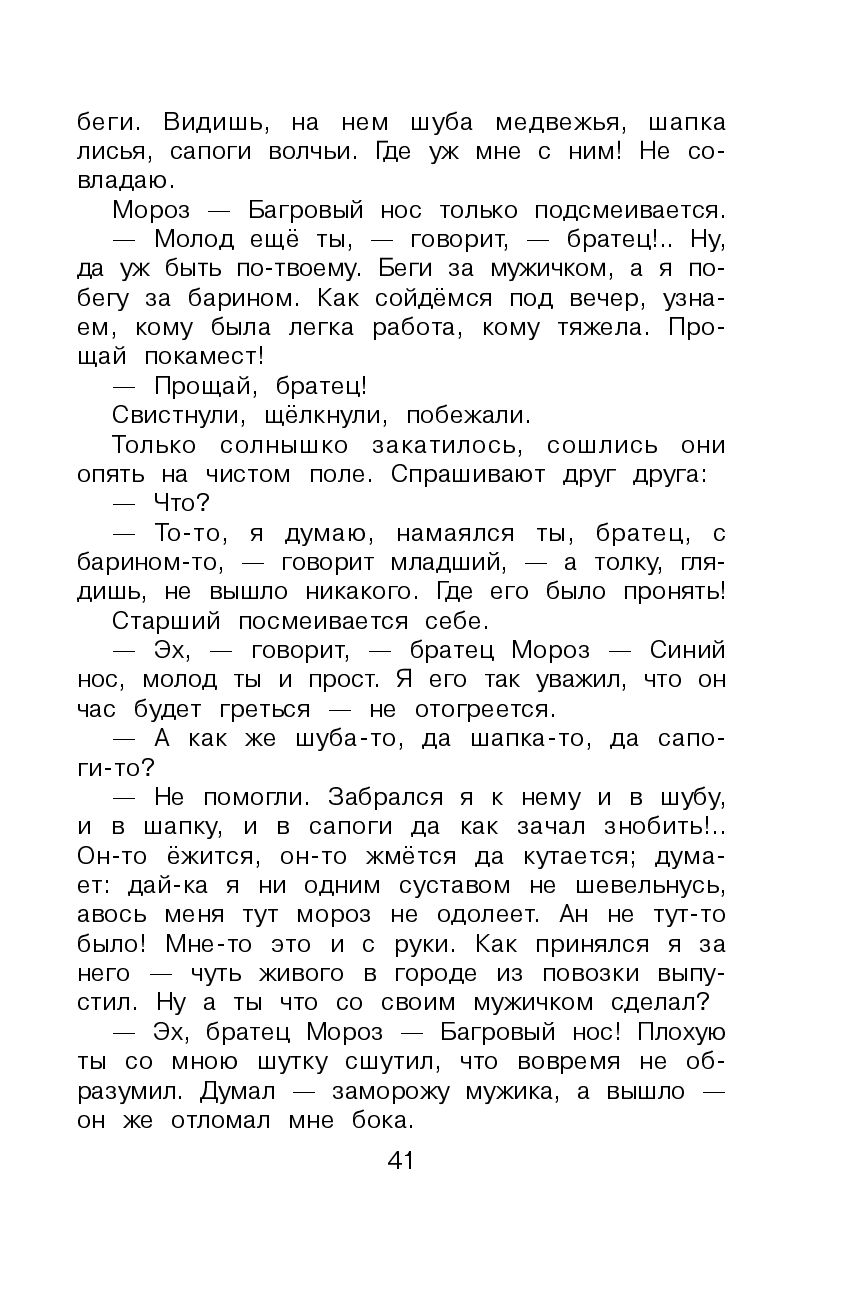 беги. Видишь, на нем шуба медвежья, шапка лисья, сапоги волчьи. Где уж мне с ним! Не совладаю.

Мороз — Багровый нос только подсмеивается.

— Молод ещё ты, — говорит, — братец!.. Ну, да уж быть по-твоему. Беги за мужичком, а я побегу за барином. Как сойдёмся под вечер, узнаем, кому была легка работа, кому тяжела. Прощай покамест!

— Прощай, братец!

Свистнули, щёлкнули, побежали.

Только солнышко закатилось, сошлись они опять на чистом поле. Спрашивают друг друга:

— Что?

— То-то, я думаю, намаялся ты, братец, с барином-то, — говорит младший, — а толку, глядишь, не вышло никакого. Где его было пронять!

Старший посмеивается себе.

— Эх, — говорит, — братец Мороз — Синий нос, молод ты и прост. Я его так уважил, что он час будет греться — не отогреется.

— А как же шуба-то, да шапка-то, да сапоги-то?

— Не помогли. Забрался я к нему и в шубу, и в шапку, и в сапоги да как зачал знобить!.. Он-то ёжится, он-то жмётся да кутается; думает: дай-ка я ни одним суставом не шевельнусь, авось меня тут мороз не одолеет. Ан не тут-то было! Мне-то это и с руки. Как принялся я за него — чуть живого в городе из повозки выпустил. Ну а ты что со своим мужичком сделал?

— Эх, братец Мороз — Багровый нос! Плохую ты со мною шутку сшутил, что вовремя не образумил. Думал — заморожу мужика, а вышло — он же отломал мне бока.

41